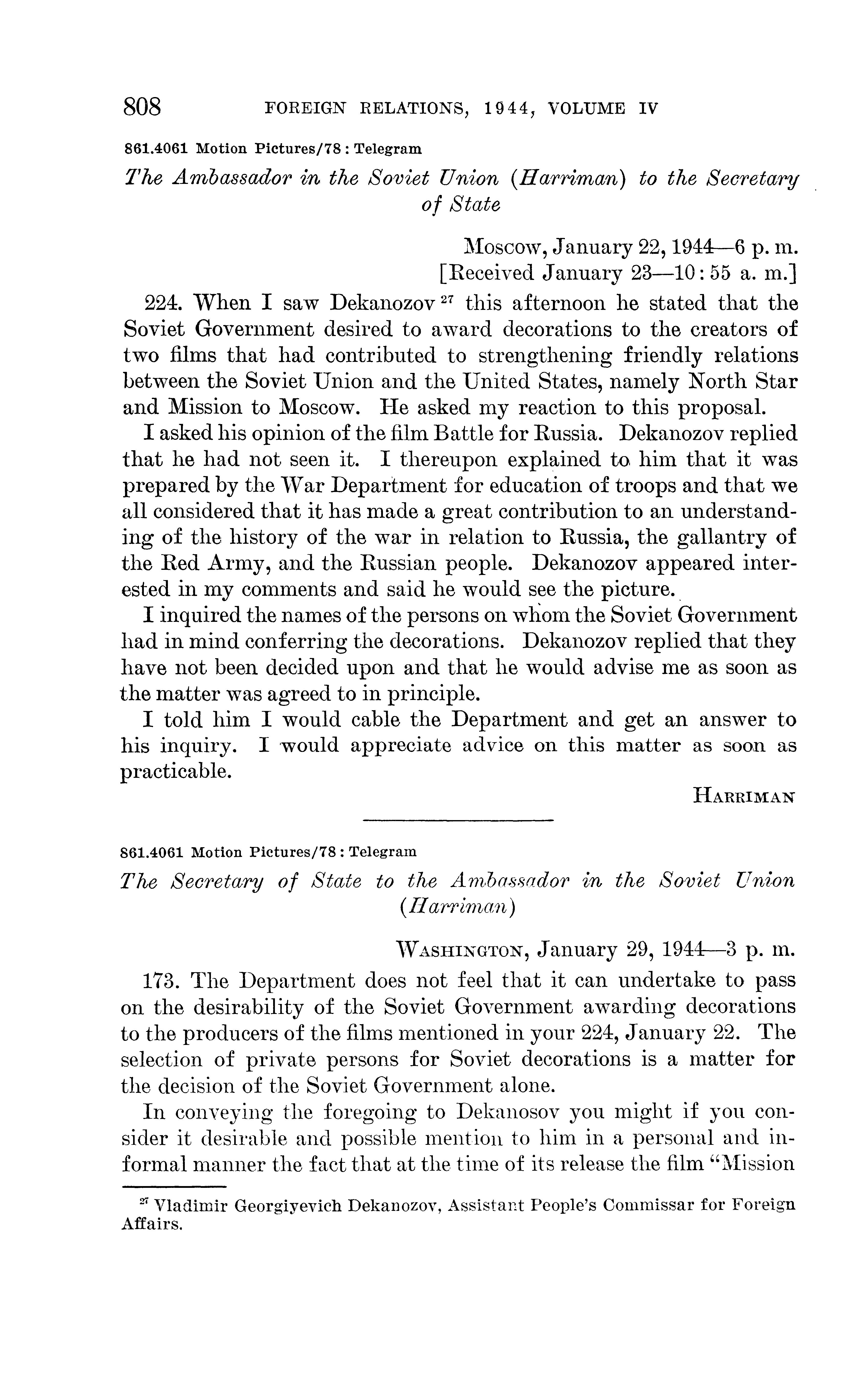 808 FOREIGN RELATIONS, 1944, VOLUME IV

861.4061 Motion Pictures/78 : Telegram

The Ambassador in the Soviet Union (Harriman) to the Secretary of State

Moscow, January 22, 1944—6 p. m.
[Received January 23—10:55 a. m.]

224. When I saw Dekanozov $^{27}$ this afternoon he stated that the Soviet Government desired to award decorations to the creators of two films that had contributed to strengthening friendly relations between the Soviet Union and the United States, namely North Star and Mission to Moscow. He asked my reaction to this proposal.

I asked his opinion of the film Battle for Russia. Dekanozov replied that he had not seen it. I thereupon explained to him that it was prepared by the War Department for education of troops and that we all considered that it has made a great contribution to an understanding of the history of the war in relation to Russia, the gallantry of the Red Army, and the Russian people. Dekanozov appeared interested in my comments and said he would see the picture.

I inquired the names of the persons on whom the Soviet Government had in mind conferring the decorations. Dekanozov replied that they have not been decided upon and that he would advise me as soon as the matter was agreed to in principle.

I told him I would cable the Department and get an answer to his inquiry. I would appreciate advice on this matter as soon as practicable.

HARRIMAN

861.4061 Motion Pictures/78 : Telegram

The Secretary of State to the Ambassador in the Soviet Union (Harriman)

WASHINGTON, January 29, 1944—3 p. m.

173. The Department does not feel that it can undertake to pass on the desirability of the Soviet Government awarding decorations to the producers of the films mentioned in your 224, January 22. The selection of private persons for Soviet decorations is a matter for the decision of the Soviet Government alone.

In conveying the foregoing to Dekanosov you might if you consider it desirable and possible mention to him in a personal and informal manner the fact that at the time of its release the film "Mission

$^{27}$ Vladimir Georgiyevich Dekanozov, Assistant People's Commissar for Foreign Affairs.